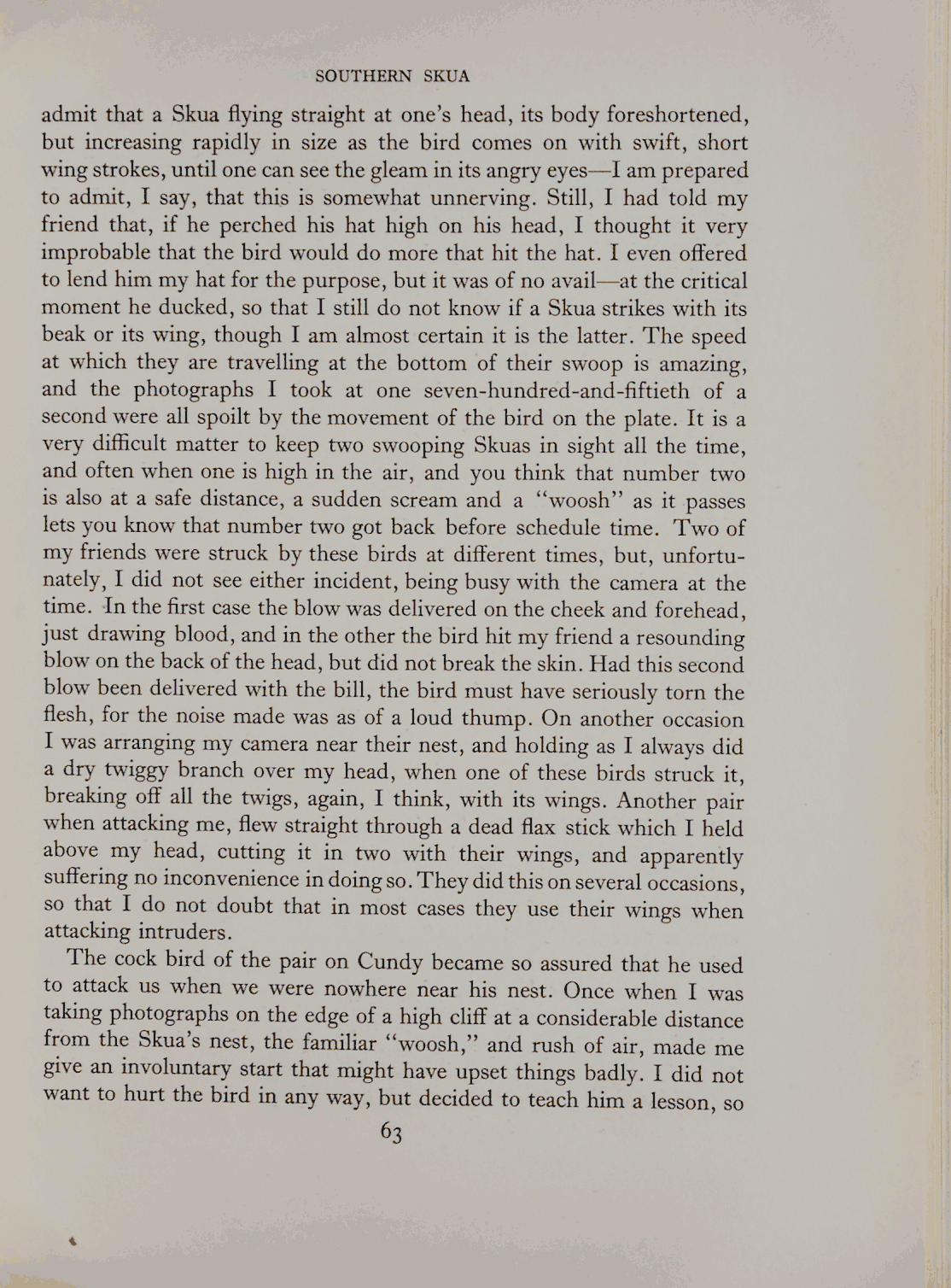 SOUTHERN SKUA

admit that a Skua flying straight at one's head, its body foreshortened, but increasing rapidly in size as the bird comes on with swift, short wing strokes, until one can see the gleam in its angry eyes—I am prepared to admit, I say, that this is somewhat unnerving. Still, I had told my friend that, if he perched his hat high on his head, I thought it very improbable that the bird would do more that hit the hat. I even offered to lend him my hat for the purpose, but it was of no avail—at the critical moment he ducked, so that I still do not know if a Skua strikes with its beak or its wing, though I am almost certain it is the latter. The speed at which they are travelling at the bottom of their swoop is amazing, and the photographs I took at one seven-hundred-and-fiftieth of a second were all spoilt by the movement of the bird on the plate. It is a very difficult matter to keep two swooping Skuas in sight all the time, and often when one is high in the air, and you think that number two is also at a safe distance, a sudden scream and a "woosh" as it passes lets you know that number two got back before schedule time. Two of my friends were struck by these birds at different times, but, unfortunately, I did not see either incident, being busy with the camera at the time. In the first case the blow was delivered on the cheek and forehead, just drawing blood, and in the other the bird hit my friend a resounding blow on the back of the head, but did not break the skin. Had this second blow been delivered with the bill, the bird must have seriously torn the flesh, for the noise made was as of a loud thump. On another occasion I was arranging my camera near their nest, and holding as I always did a dry twiggy branch over my head, when one of these birds struck it, breaking off all the twigs, again, I think, with its wings. Another pair when attacking me, flew straight through a dead flax stick which I held above my head, cutting it in two with their wings, and apparently suffering no inconvenience in doing so. They did this on several occasions, so that I do not doubt that in most cases they use their wings when attacking intruders.

The cock bird of the pair on Cundy became so assured that he used to attack us when we were nowhere near his nest. Once when I was taking photographs on the edge of a high cliff at a considerable distance from the Skua's nest, the familiar "woosh," and rush of air, made me give an involuntary start that might have upset things badly. I did not want to hurt the bird in any way, but decided to teach him a lesson, so

63